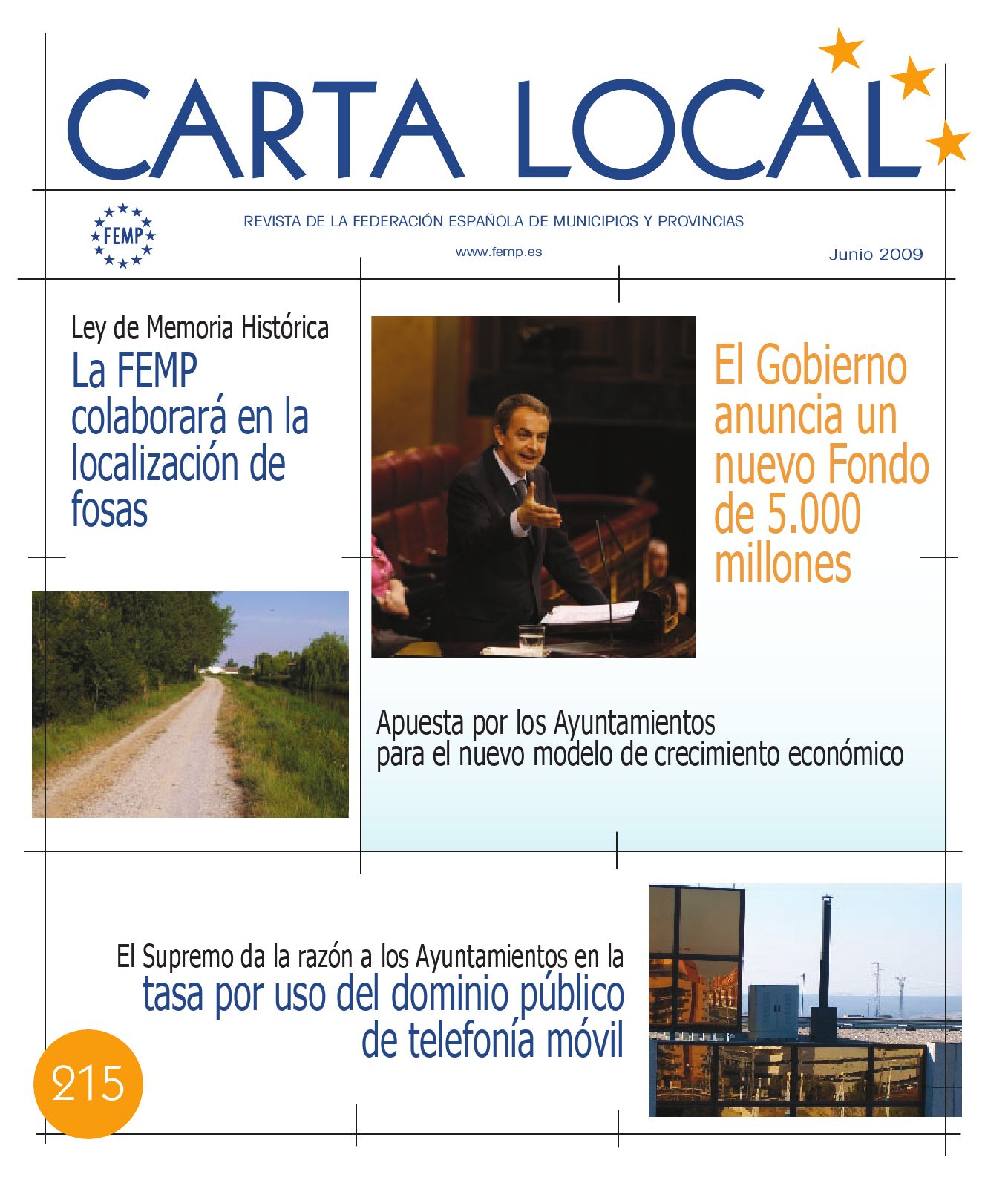 CARTA LOCAL

FEMP

REVISTA DE LA FEDERACIÓN ESPAÑOLA DE MUNICIPIOS Y PROVINCIAS

www.femp.es

Junio 2009

Ley de Memoria Histórica
La FEMP colaborará en la localización de fosas

El Gobierno anuncia un nuevo Fondo de 5.000 millones

Apuesta por los Ayuntamientos para el nuevo modelo de crecimiento económico

El Supremo da la razón a los Ayuntamientos en la tasa por uso del dominio público de telefonía móvil

215